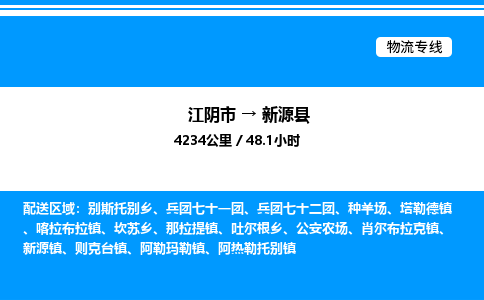 物流专线

江阴市 → 新源县

4234公里 / 48.1小时

配送区域：别斯托别乡、兵团七十一团、兵团七十二团、种羊场、塔勒德镇、喀拉布拉镇、坎苏乡、那拉提镇、吐尔根乡、公安农场、肖尔布拉克镇、新源镇、则克台镇、阿勒玛勒镇、阿热勒托别镇